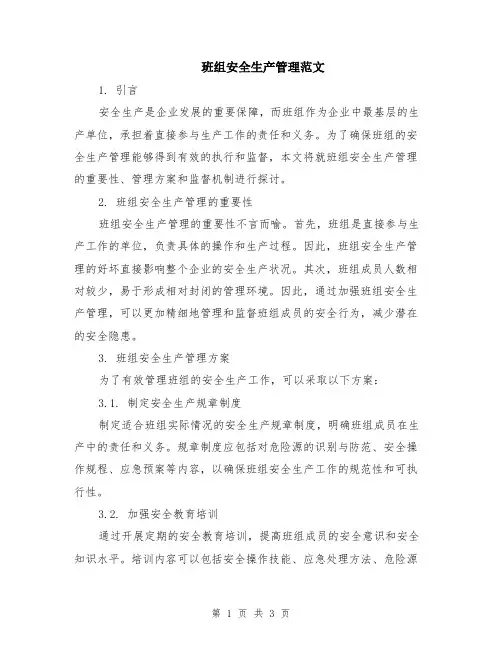 班组安全生产管理范文

1. 引言

安全生产是企业发展的重要保障，而班组作为企业中最基层的生产单位，承担着直接参与生产工作的责任和义务。为了确保班组的安全生产管理能够得到有效的执行和监督，本文将就班组安全生产管理的重要性、管理方案和监督机制进行探讨。

2. 班组安全生产管理的重要性

班组安全生产管理的重要性不言而喻。首先，班组是直接参与生产工作的单位，负责具体的操作和生产过程。因此，班组安全生产管理的好坏直接影响整个企业的安全生产状况。其次，班组成员人数相对较少，易于形成相对封闭的管理环境。因此，通过加强班组安全生产管理，可以更加精细地管理和监督班组成员的安全行为，减少潜在的安全隐患。

3. 班组安全生产管理方案

为了有效管理班组的安全生产工作，可以采取以下方案：

3.1. 制定安全生产规章制度

制定适合班组实际情况的安全生产规章制度，明确班组成员在生产中的责任和义务。规章制度应包括对危险源的识别与防范、安全操作规程、应急预案等内容，以确保班组安全生产工作的规范性和可执行性。

3.2. 加强安全教育培训

通过开展定期的安全教育培训，提高班组成员的安全意识和安全知识水平。培训内容可以包括安全操作技能、应急处理方法、危险源

第 1 页 共 3 页